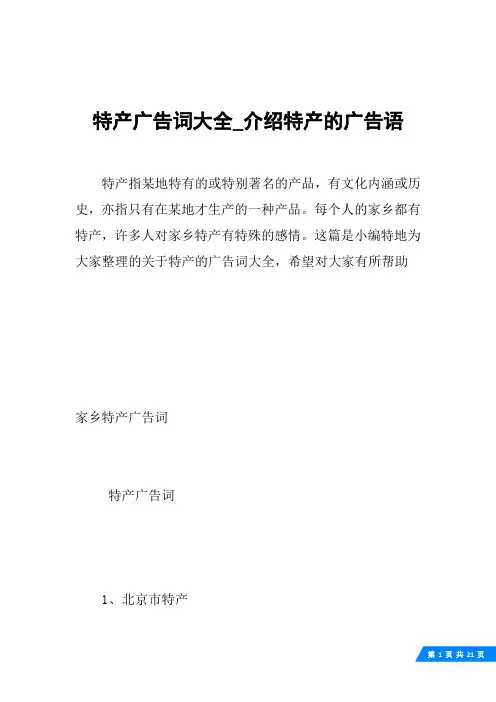 特产广告词大全_介绍特产的广告语

特产指某地特有的或特别著名的产品，有文化内涵或历史，亦指只有在某地才生产的一种产品。每个人的家乡都有特产，许多人对家乡特产有特殊的感情。这篇是小编特地为大家整理的关于特产的广告词大全，希望对大家有所帮助

家乡特产广告词

特产广告词

1、北京市特产

第 1 页 共 21 页